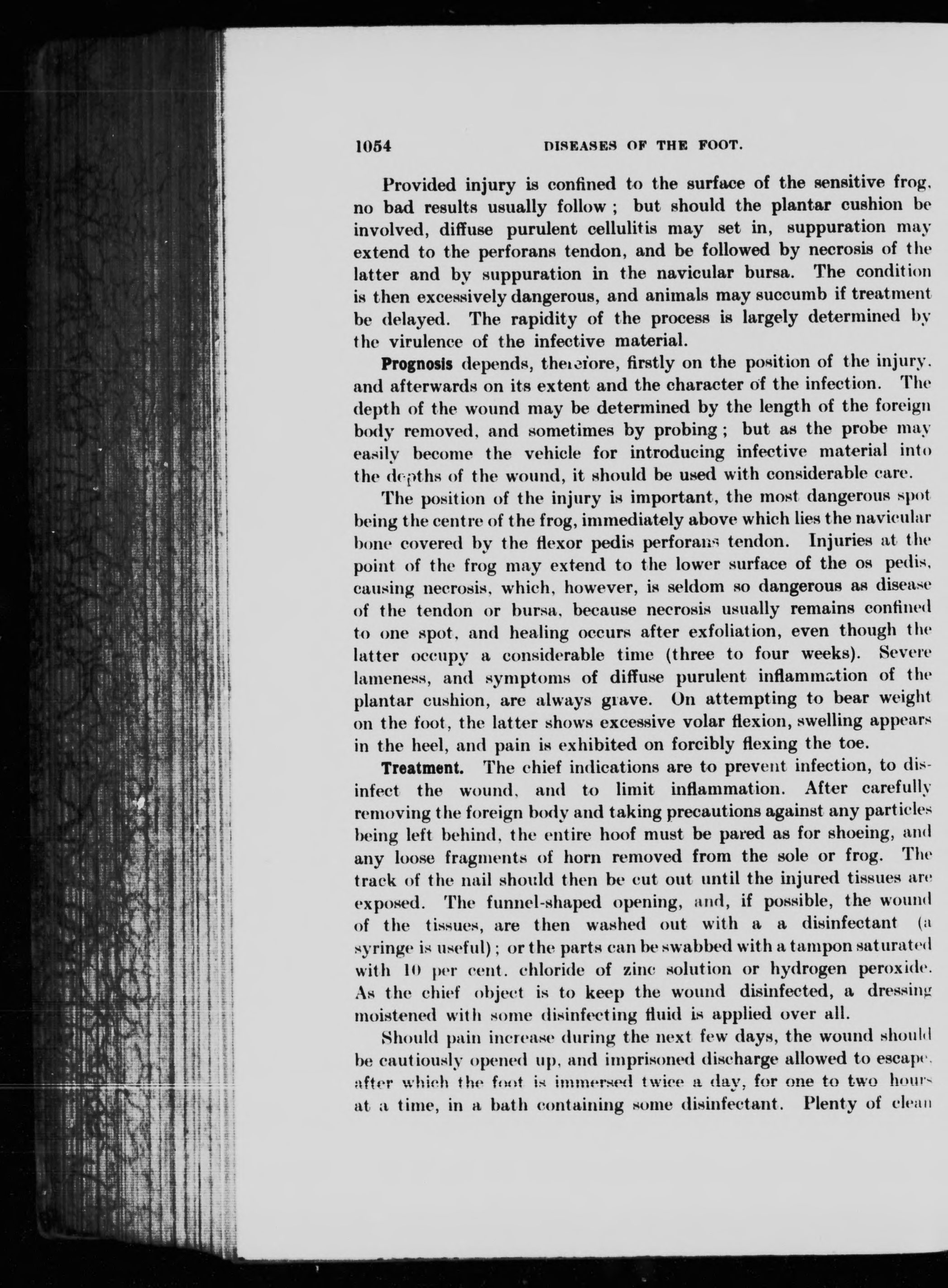 1054 DISEASES OF THE FOOT.

Provided injury is confined to the surface of the sensitive frog, no bad results usually follow; but should the plantar cushion be involved, diffuse purulent cellulitis may set in, suppuration may extend to the perforans tendon, and be followed by necrosis of the latter and by suppuration in the navicular bursa. The condition is then excessively dangerous, and animals may succumb if treatment be delayed. The rapidity of the process is largely determined by the virulence of the infective material.

Prognosis depends, therefore, firstly on the position of the injury, and afterwards on its extent and the character of the infection. The depth of the wound may be determined by the length of the foreign body removed, and sometimes by probing; but as the probe may easily become the vehicle for introducing infective material into the depths of the wound, it should be used with considerable care.

The position of the injury is important, the most dangerous spot being the centre of the frog, immediately above which lies the navicular bone covered by the flexor pedis perforans tendon. Injuries at the point of the frog may extend to the lower surface of the os pedis, causing necrosis, which, however, is seldom so dangerous as disease of the tendon or bursa, because necrosis usually remains confined to one spot, and healing occurs after exfoliation, even though the latter occupy a considerable time (three to four weeks). Severe lameness, and symptoms of diffuse purulent inflammation of the plantar cushion, are always grave. On attempting to bear weight on the foot, the latter shows excessive volar flexion, swelling appears in the heel, and pain is exhibited on forcibly flexing the toe.

Treatment. The chief indications are to prevent infection, to disinfect the wound, and to limit inflammation. After carefully removing the foreign body and taking precautions against any particles being left behind, the entire hoof must be pared as for shoeing, and any loose fragments of horn removed from the sole or frog. The track of the nail should then be cut out until the injured tissues are exposed. The funnel-shaped opening, and, if possible, the wound of the tissues, are then washed out with a a disinfectant (a syringe is useful); or the parts can be swabbed with a tampon saturated with 10 per cent. chloride of zinc solution or hydrogen peroxide. As the chief object is to keep the wound disinfected, a dressing moistened with some disinfecting fluid is applied over all.

Should pain increase during the next few days, the wound should be cautiously opened up, and imprisoned discharge allowed to escape, after which the foot is immersed twice a day, for one to two hours at a time, in a bath containing some disinfectant. Plenty of clean